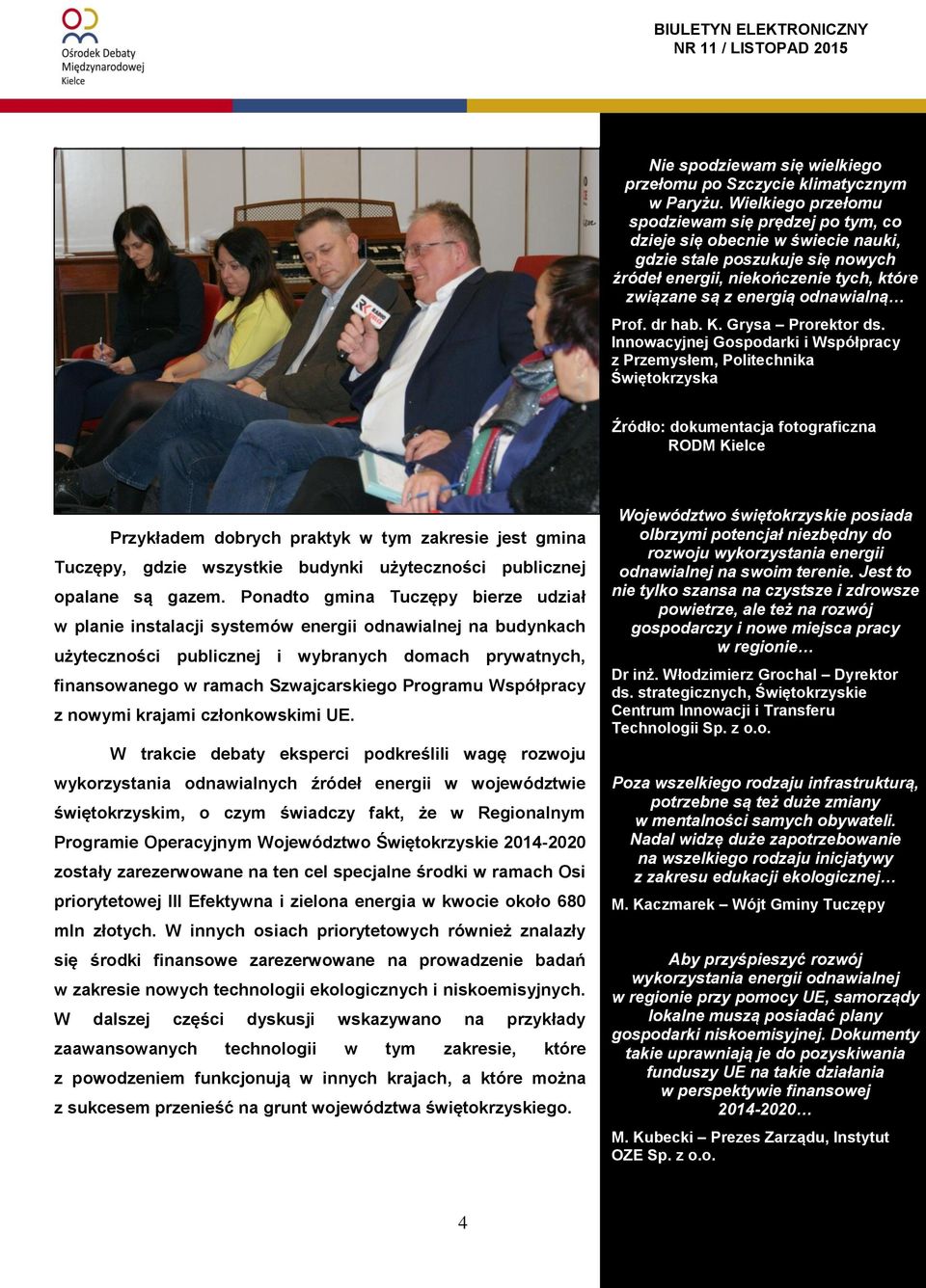 Ośrodek Debaty Międzynarodowej Kielce

BIULETYN ELEKTRONICZNY
NR 11 / LISTOPAD 2015

Przykładem dobrych praktyk w tym zakresie jest gmina Tuczępy, gdzie wszystkie budynki użyteczności publicznej opalane są gazem. Ponadto gmina Tuczępy bierze udział w planie instalacji systemów energii odnawialnej na budynkach użyteczności publicznej i wybranych domach prywatnych, finansowanego w ramach Szwajcarskiego Programu Współpracy z nowymi krajami członkowskimi UE.

W trakcie debaty eksperci podkreślili wagę rozwoju wykorzystania odnawialnych źródeł energii w województwie świętokrzyskim, o czym świadczy fakt, że w Regionalnym Programie Operacyjnym Województwo Świętokrzyskie 2014-2020 zostały zarezerwowane na ten cel specjalne środki w ramach Osi priorytetowej III Efektywna i zielona energia w kwocie około 680 mln złotych. W innych osiach priorytetowych również znalazły się środki finansowe zarezerwowane na prowadzenie badań w zakresie nowych technologii ekologicznych i niskoemisyjnych. W dalszej części dyskusji wskazywano na przykłady zaawansowanych technologii w tym zakresie, które z powodzeniem funkcjonują w innych krajach, a które można z sukcesem przenieść na grunt województwa świętokrzyskiego.

Nie spodziewam się wielkiego przełomu po Szczycie klimatycznym w Paryżu. Wielkiego przełomu spodziewam się prędzej po tym, co dzieje się obecnie w świecie nauki, gdzie stale poszukuje się nowych źródeł energii, niekończenie tych, które związane są z energią odnawialną…

Prof. dr hab. K. Grysa – Prorektor ds. Innowacyjnej Gospodarki i Współpracy z Przemysłem, Politechnika Świętokrzyska

Źródło: dokumentacja fotograficzna RODM Kielce

Województwo świętokrzyskie posiada olbrzymi potencjał niezbędny do rozwoju wykorzystania energii odnawialnej na swoim terenie. Jest to nie tylko szansa na czystsze i zdrowsze powietrze, ale też na rozwój gospodarczy i nowe miejsca pracy w regionie…

Dr inż. Włodzimierz Grochal – Dyrektor ds. strategicznych, Świętokrzyskie Centrum Innowacji i Transferu Technologii Sp. z o.o.

Poza wszelkiego rodzaju infrastrukturą, potrzebne są też duże zmiany w mentalności samych obywateli. Nadal widzę duże zapotrzebowanie na wszelkiego rodzaju inicjatywy z zakresu edukacji ekologicznej…

M. Kaczmarek – Wójt Gminy Tuczępy

Aby przyśpieszyć rozwój wykorzystania energii odnawialnej w regionie przy pomocy UE, samorządy lokalne muszą posiadać plany gospodarki niskoemisyjnej. Dokumenty takie uprawniają je do pozyskiwania funduszy UE na takie działania w perspektywie finansowej 2014-2020…

M. Kubecki – Prezes Zarządu, Instytut OZE Sp. z o.o.

4